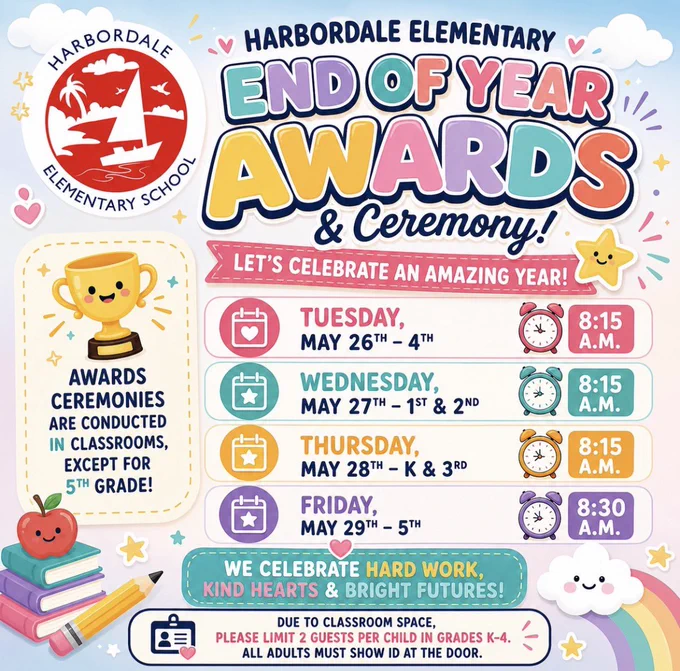 HARBORDALE ELEMENTARY SCHOOL

HARBORDALE ELEMENTARY

END OF YEAR AWARDS & Ceremony!

LET'S CELEBRATE AN AMAZING YEAR!

AWARDS CEREMONIES ARE CONDUCTED IN CLASSROOMS, EXCEPT FOR 5TH GRADE!

TUESDAY, MAY 26TH - 4TH
8:15 A.M.

WEDNESDAY, MAY 27TH - 1ST & 2ND
8:15 A.M.

THURSDAY, MAY 28TH - K & 3RD
8:15 A.M.

FRIDAY, MAY 29TH - 5TH
8:30 A.M.

WE CELEBRATE HARD WORK, KIND HEARTS & BRIGHT FUTURES!

DUE TO CLASSROOM SPACE,
PLEASE LIMIT 2 GUESTS PER CHILD IN GRADES K-4.
ALL ADULTS MUST SHOW ID AT THE DOOR.